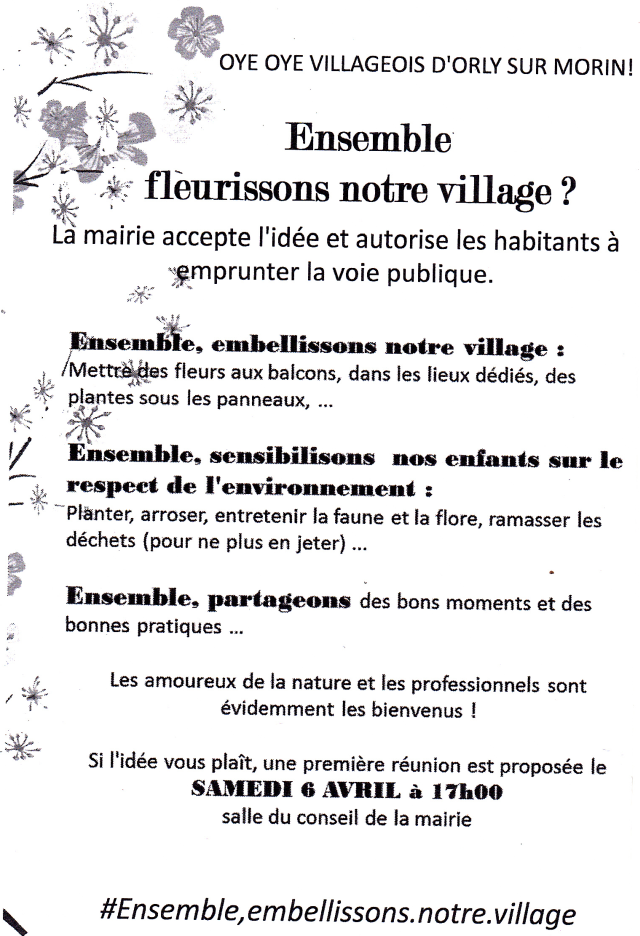 OYE OYE VILLAGEOIS D'ORLY SUR MORIN!

Ensemble fleurissons notre village ?

La mairie accepte l'idée et autorise les habitants à emprunter la voie publique.

Ensemble, embellissons notre village : Mettre des fleurs aux balcons, dans les lieux dédiés, des plantes sous les panneaux, ...

Ensemble, sensibilisons nos enfants sur le respect de l'environnement : Planter, arroser, entretenir la faune et la flore, ramasser les déchets (pour ne plus en jeter) ...

Ensemble, partageons des bons moments et des bonnes pratiques ...

Les amoureux de la nature et les professionnels sont évidemment les bienvenus !

Si l'idée vous plaît, une première réunion est proposée le
SAMEDI 6 AVRIL à 17h00
salle du conseil de la mairie

#Ensemble,embellissons.notre.village